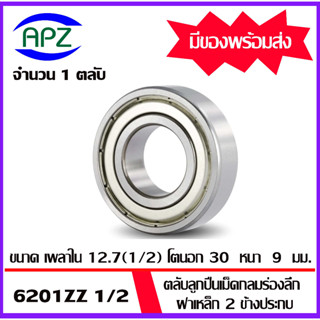 APZ

มีของพร้อมส่ง

จำนวน 1 ตลับ

ขนาด เพลาใน 12.7(1/2) โตนอก 30 หนา 9 มม.

6201ZZ 1/2

ตลับลูกปืนเม็ดกลมร่องลึก
ฝาเหล็ก 2 ข้างประกบ